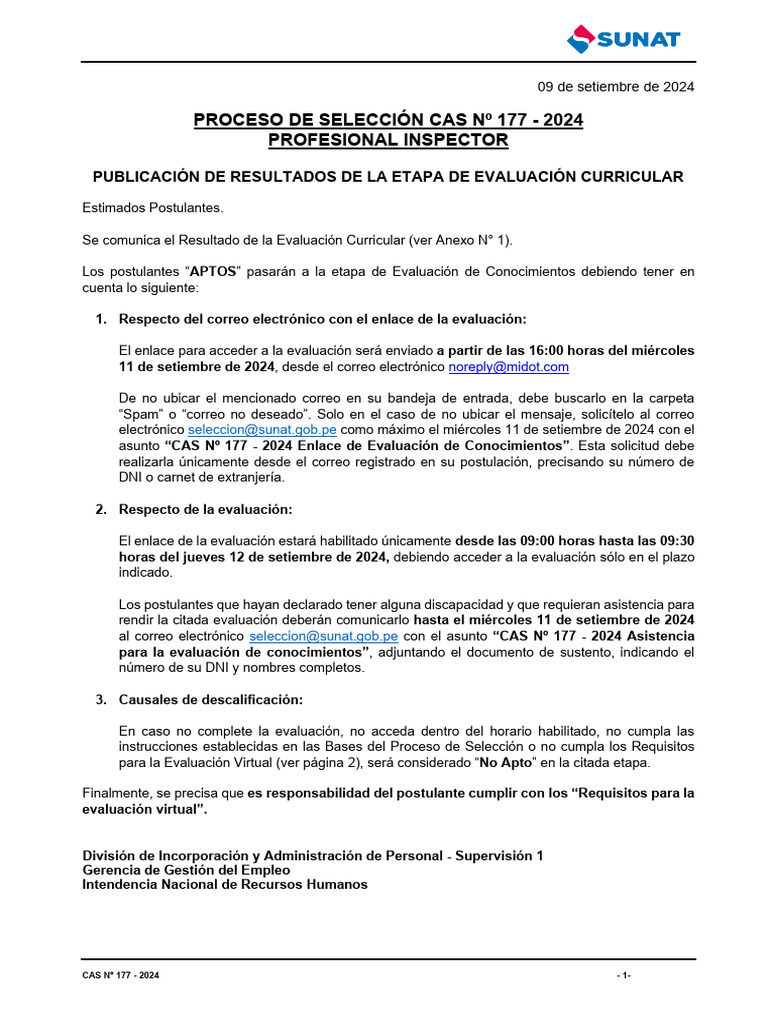 SUNAT

09 de setiembre de 2024

PROCESO DE SELECCIÓN CAS Nº 177 - 2024
PROFESIONAL INSPECTOR

PUBLICACIÓN DE RESULTADOS DE LA ETAPA DE EVALUACIÓN CURRICULAR

Estimados Postulantes.

Se comunica el Resultado de la Evaluación Curricular (ver Anexo N° 1).

Los postulantes "APTOS" pasarán a la etapa de Evaluación de Conocimientos debiendo tener en cuenta lo siguiente:

1. Respecto del correo electrónico con el enlace de la evaluación:

El enlace para acceder a la evaluación será enviado a partir de las 16:00 horas del miércoles 11 de setiembre de 2024, desde el correo electrónico noreply@midot.com

De no ubicar el mencionado correo en su bandeja de entrada, debe buscarlo en la carpeta "Spam" o "correo no deseado". Solo en el caso de no ubicar el mensaje, solicítelo al correo electrónico seleccion@sunat.gob.pe como máximo el miércoles 11 de setiembre de 2024 con el asunto "CAS Nº 177 - 2024 Enlace de Evaluación de Conocimientos". Esta solicitud debe realizarla únicamente desde el correo registrado en su postulación, precisando su número de DNI o carnet de extranjería.

2. Respecto de la evaluación:

El enlace de la evaluación estará habilitado únicamente desde las 09:00 horas hasta las 09:30 horas del jueves 12 de setiembre de 2024, debiendo acceder a la evaluación sólo en el plazo indicado.

Los postulantes que hayan declarado tener alguna discapacidad y que requieran asistencia para rendir la citada evaluación deberán comunicarlo hasta el miércoles 11 de setiembre de 2024 al correo electrónico seleccion@sunat.gob.pe con el asunto "CAS Nº 177 - 2024 Asistencia para la evaluación de conocimientos", adjuntando el documento de sustento, indicando el número de su DNI y nombres completos.

3. Causales de descalificación:

En caso no complete la evaluación, no acceda dentro del horario habilitado, no cumpla las instrucciones establecidas en las Bases del Proceso de Selección o no cumpla los Requisitos para la Evaluación Virtual (ver página 2), será considerado "No Apto" en la citada etapa.

Finalmente, se precisa que es responsabilidad del postulante cumplir con los "Requisitos para la evaluación virtual".

División de Incorporación y Administración de Personal - Supervisión 1
Gerencia de Gestión del Empleo
Intendencia Nacional de Recursos Humanos

CAS Nº 177 - 2024

- 1-